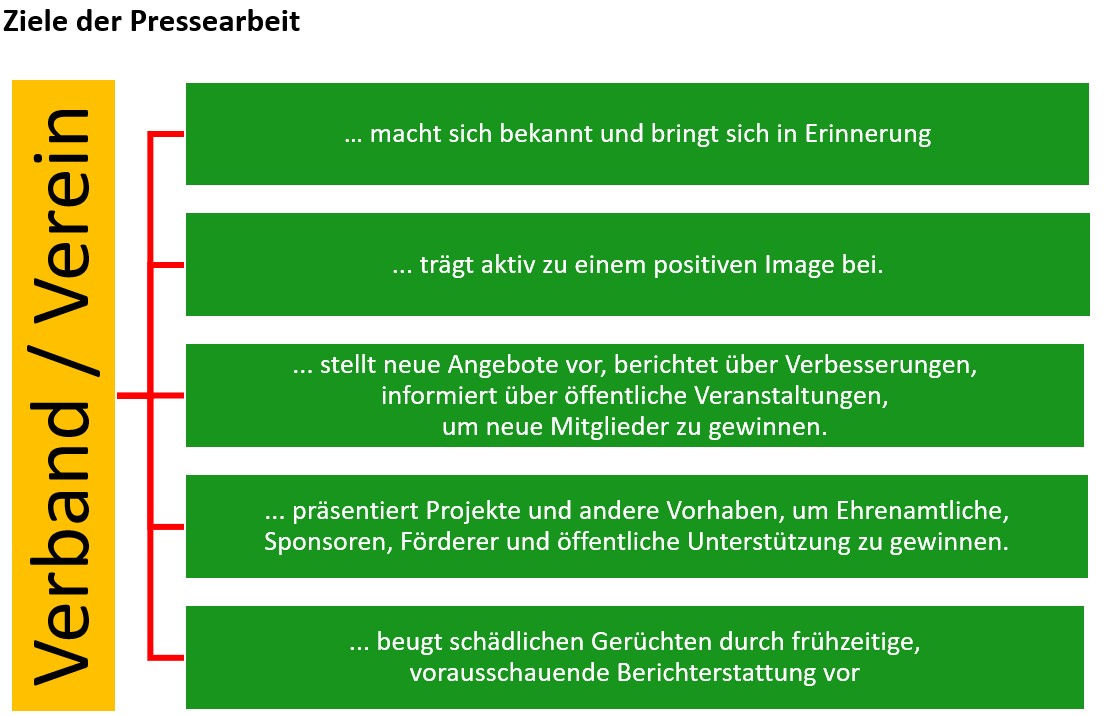 Ziele der Pressearbeit

Verband / Verein

… macht sich bekannt und bringt sich in Erinnerung

... trägt aktiv zu einem positiven Image bei.

... stellt neue Angebote vor, berichtet über Verbesserungen, informiert über öffentliche Veranstaltungen, um neue Mitglieder zu gewinnen.

... präsentiert Projekte und andere Vorhaben, um Ehrenamtliche, Sponsoren, Förderer und öffentliche Unterstützung zu gewinnen.

... beugt schädlichen Gerüchten durch frühzeitige, vorausschauende Berichterstattung vor